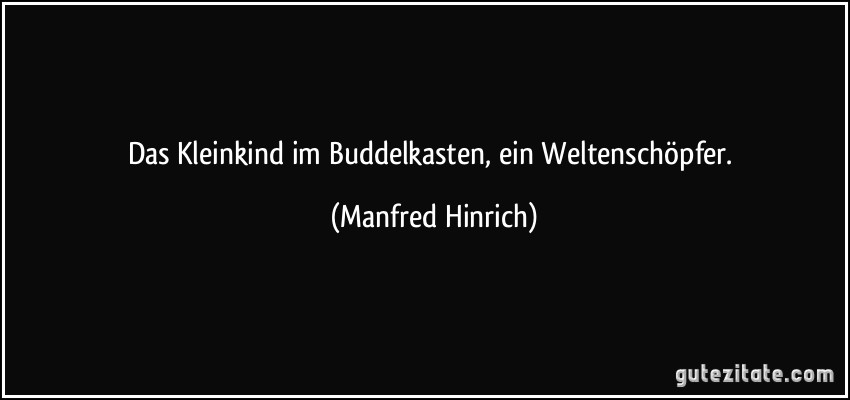 Das Kleinkind im Buddelkasten, ein Weltenschöpfer.

(Manfred Hinrich)

gutezitate.com